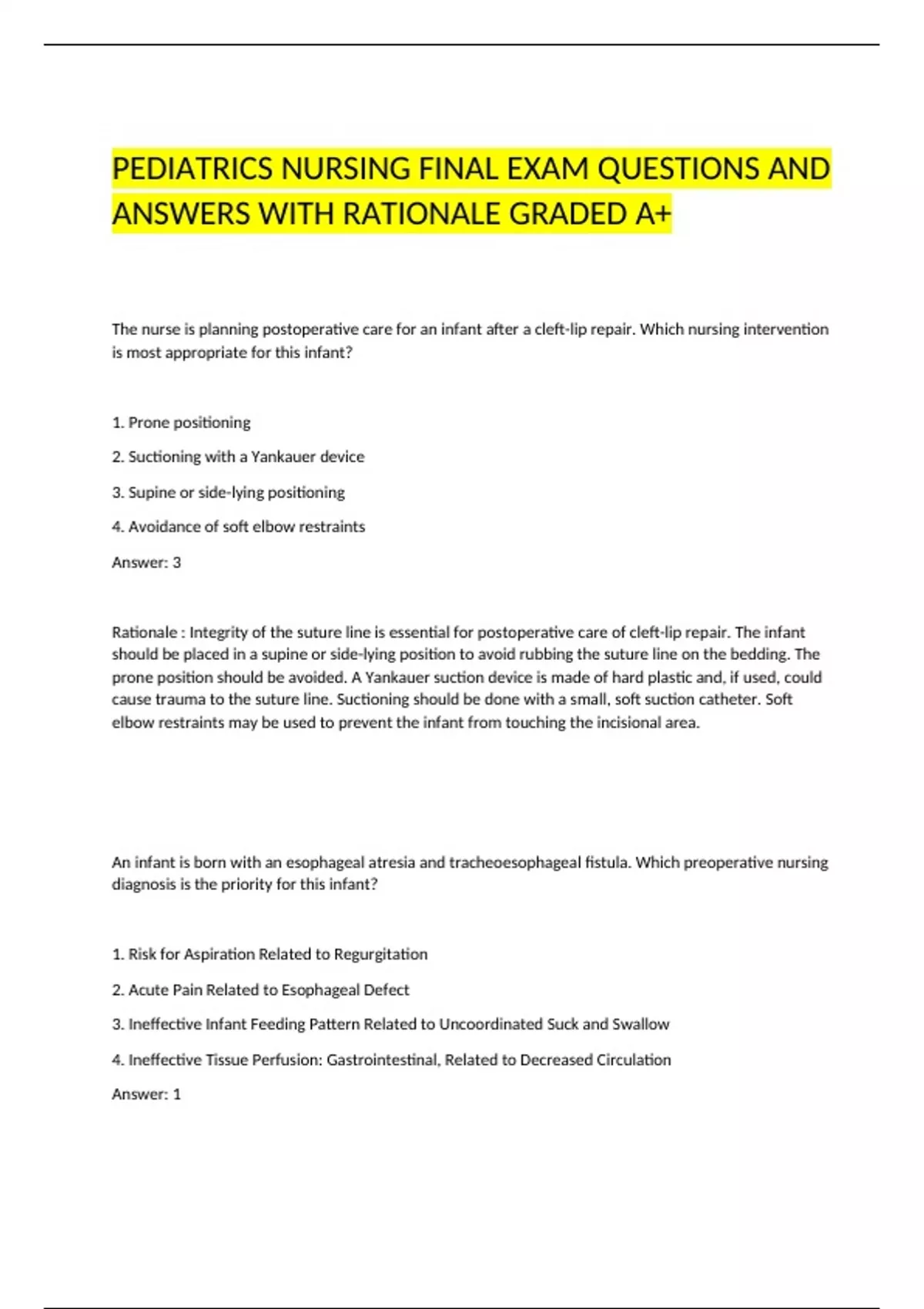 PEDIATRICS NURSING FINAL EXAM QUESTIONS AND ANSWERS WITH RATIONALE GRADED A+

The nurse is planning postoperative care for an infant after a cleft-lip repair. Which nursing intervention is most appropriate for this infant?

1. Prone positioning

2. Suctioning with a Yankauer device

3. Supine or side-lying positioning

4. Avoidance of soft elbow restraints

Answer: 3

Rationale : Integrity of the suture line is essential for postoperative care of cleft-lip repair. The infant should be placed in a supine or side-lying position to avoid rubbing the suture line on the bedding. The prone position should be avoided. A Yankauer suction device is made of hard plastic and, if used, could cause trauma to the suture line. Suctioning should be done with a small, soft suction catheter. Soft elbow restraints may be used to prevent the infant from touching the incisional area.

An infant is born with an esophageal atresia and tracheoesophageal fistula. Which preoperative nursing diagnosis is the priority for this infant?

1. Risk for Aspiration Related to Regurgitation

2. Acute Pain Related to Esophageal Defect

3. Ineffective Infant Feeding Pattern Related to Uncoordinated Suck and Swallow

4. Ineffective Tissue Perfusion: Gastrointestinal, Related to Decreased Circulation

Answer: 1